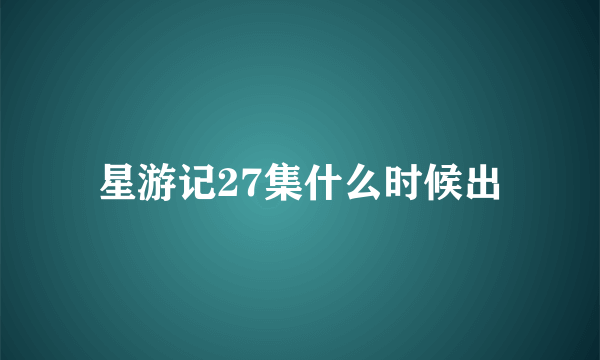 星游记27集什么时候出